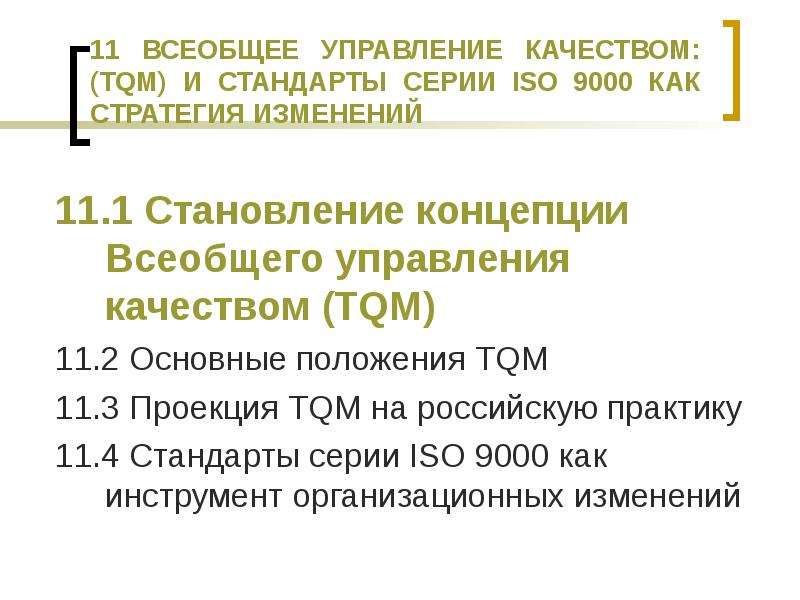 11 ВСЕОБЩЕЕ УПРАВЛЕНИЕ КАЧЕСТВОМ: (TQM) И СТАНДАРТЫ СЕРИИ ISO 9000 КАК СТРАТЕГИЯ ИЗМЕНЕНИЙ

11.1 Становление концепции Всеобщего управления качеством (TQM)

11.2 Основные положения TQM

11.3 Проекция TQM на российскую практику

11.4 Стандарты серии ISO 9000 как инструмент организационных изменений